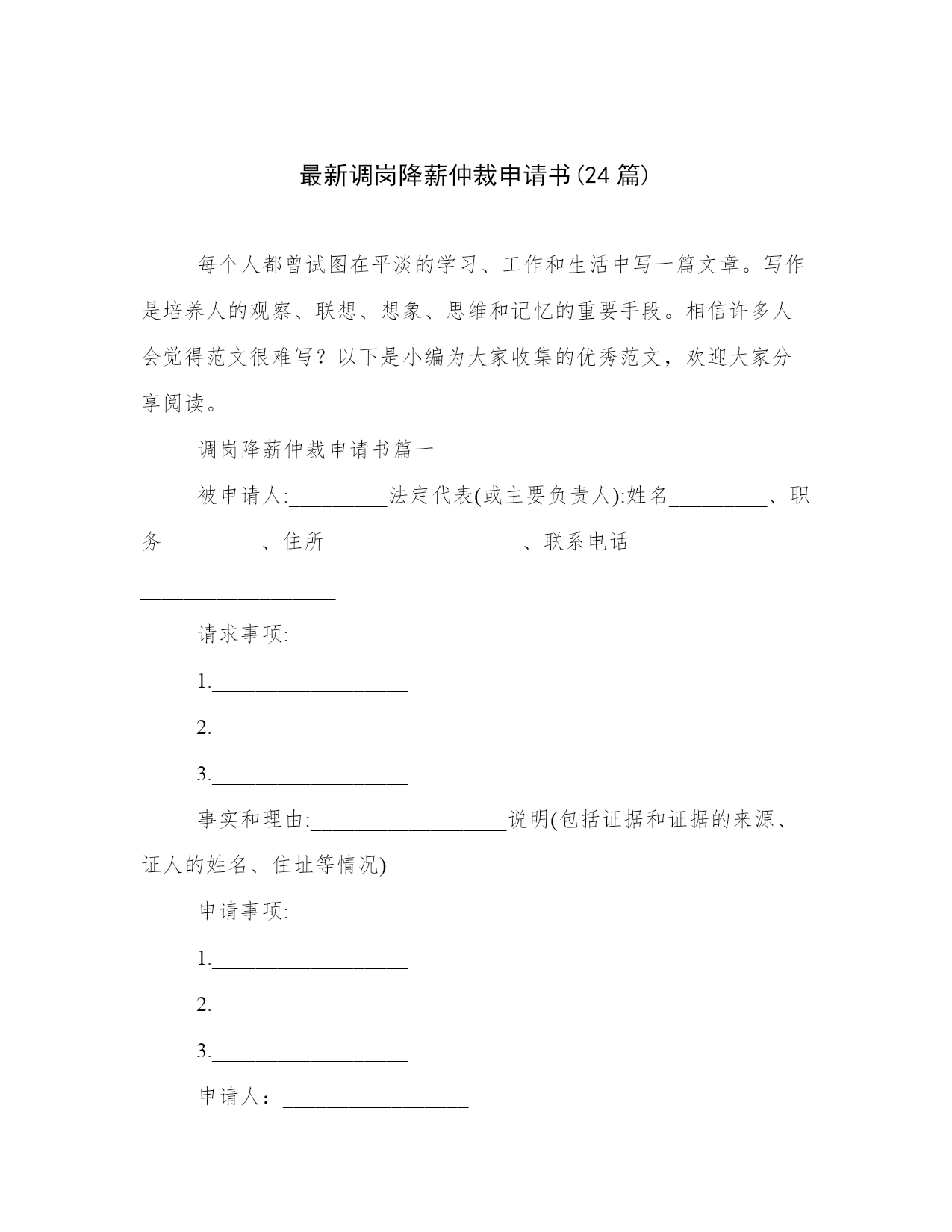 最新调岗降薪仲裁申请书(24 篇)

每个人都曾试图在平淡的学习、工作和生活中写一篇文章。写作是培养人的观察、联想、想象、思维和记忆的重要手段。相信许多人会觉得范文很难写？以下是小编为大家收集的优秀范文，欢迎大家分享阅读。

调岗降薪仲裁申请书篇一

被申请人:_________法定代表(或主要负责人):姓名_________、职务_________、住所__________________、联系电话__________________

请求事项:

1.__________________

2.__________________

3.__________________

事实和理由:__________________说明(包括证据和证据的来源、证人的姓名、住址等情况)

申请事项:

1.__________________

2.__________________

3.__________________

申请人：_________________